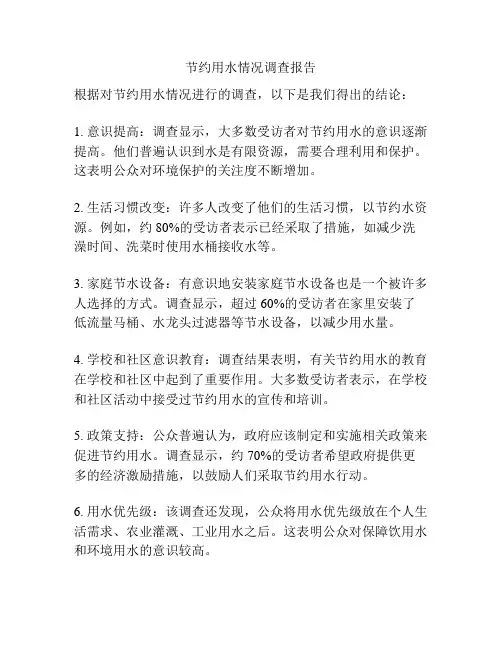 节约用水情况调查报告

根据对节约用水情况进行的调查，以下是我们得出的结论：

1. 意识提高：调查显示，大多数受访者对节约用水的意识逐渐提高。他们普遍认识到水是有限资源，需要合理利用和保护。这表明公众对环境保护的关注度不断增加。

2. 生活习惯改变：许多人改变了他们的生活习惯，以节约水资源。例如，约 80%的受访者表示已经采取了措施，如减少洗澡时间、洗菜时使用水桶接收水等。

3. 家庭节水设备：有意识地安装家庭节水设备也是一个被许多人选择的方式。调查显示，超过 60%的受访者在家里安装了低流量马桶、水龙头过滤器等节水设备，以减少用水量。

4. 学校和社区意识教育：调查结果表明，有关节约用水的教育在学校和社区中起到了重要作用。大多数受访者表示，在学校和社区活动中接受过节约用水的宣传和培训。

5. 政策支持：公众普遍认为，政府应该制定和实施相关政策来促进节约用水。调查显示，约 70%的受访者希望政府提供更多的经济激励措施，以鼓励人们采取节约用水行动。

6. 用水优先级：该调查还发现，公众将用水优先级放在个人生活需求、农业灌溉、工业用水之后。这表明公众对保障饮用水和环境用水的意识较高。